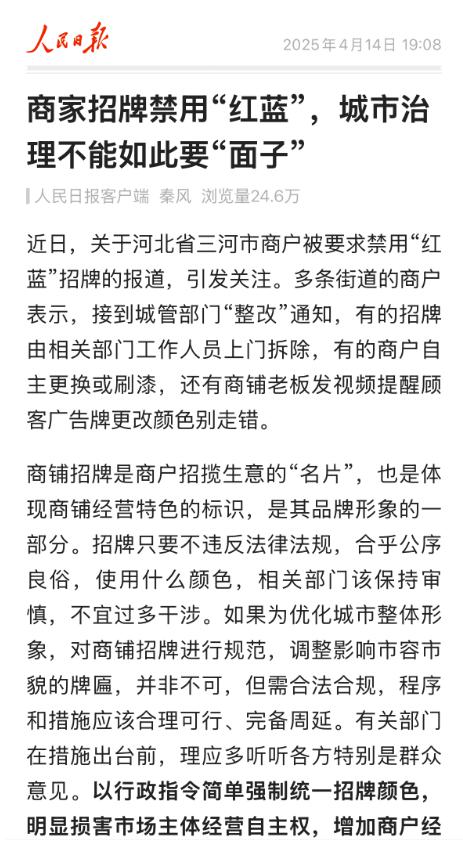 人民日报 2025年4月14日 19:08

商家招牌禁用“红蓝”，城市治理不能如此要“面子”

人民日报客户端 秦风 浏览量24.6万

近日，关于河北省三河市商户被要求禁用“红蓝”招牌的报道，引发关注。多条街道的商户表示，接到城管部门“整改”通知，有的招牌由相关部门工作人员上门拆除，有的商户自主更换或刷漆，还有商铺老板发视频提醒顾客广告牌更改颜色别走错。

商铺招牌是商户招揽生意的“名片”，也是体现商铺经营特色的标识，是其品牌形象的一部分。招牌只要不违反法律法规，合乎公序良俗，使用什么颜色，相关部门该保持审慎，不宜过多干涉。如果为优化城市整体形象，对商铺招牌进行规范，调整影响市容市貌的牌匾，并非不可，但需合法合规，程序和措施应该合理可行、完备周延。有关部门在措施出台前，理应多听听各方特别是群众意见。以行政指令简单强制统一招牌颜色，明显损害市场主体经营自主权，增加商户经